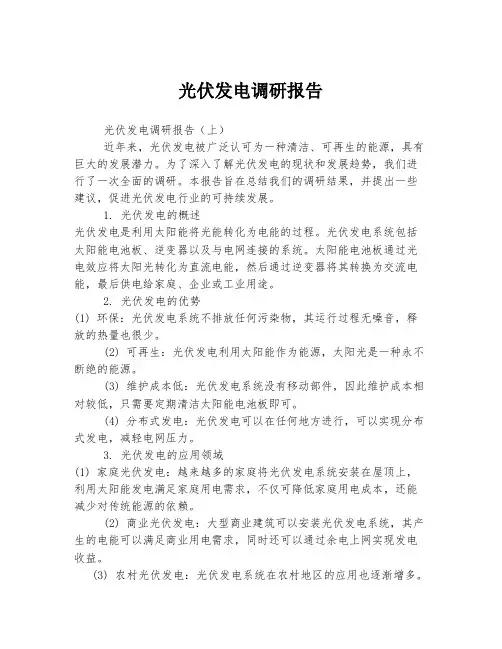 光伏发电调研报告

光伏发电调研报告（上）

近年来，光伏发电被广泛认可为一种清洁、可再生的能源，具有巨大的发展潜力。为了深入了解光伏发电的现状和发展趋势，我们进行了一次全面的调研。本报告旨在总结我们的调研结果，并提出一些建议，促进光伏发电行业的可持续发展。

1. 光伏发电的概述

光伏发电是利用太阳能将光能转化为电能的过程。光伏发电系统包括太阳能电池板、逆变器以及与电网连接的系统。太阳能电池板通过光电效应将太阳光转化为直流电能，然后通过逆变器将其转换为交流电能，最后供电给家庭、企业或工业用途。

2. 光伏发电的优势

(1) 环保：光伏发电系统不排放任何污染物，其运行过程无噪音，释放的热量也很少。

(2) 可再生：光伏发电利用太阳能作为能源，太阳光是一种永不断绝的能源。

(3) 维护成本低：光伏发电系统没有移动部件，因此维护成本相对较低，只需要定期清洁太阳能电池板即可。

(4) 分布式发电：光伏发电可以在任何地方进行，可以实现分布式发电，减轻电网压力。

3. 光伏发电的应用领域

(1) 家庭光伏发电：越来越多的家庭将光伏发电系统安装在屋顶上，利用太阳能发电满足家庭用电需求，不仅可降低家庭用电成本，还能减少对传统能源的依赖。

(2) 商业光伏发电：大型商业建筑可以安装光伏发电系统，其产生的电能可以满足商业用电需求，同时还可以通过余电上网实现发电收益。

(3) 农村光伏发电：光伏发电系统在农村地区的应用也逐渐增多。